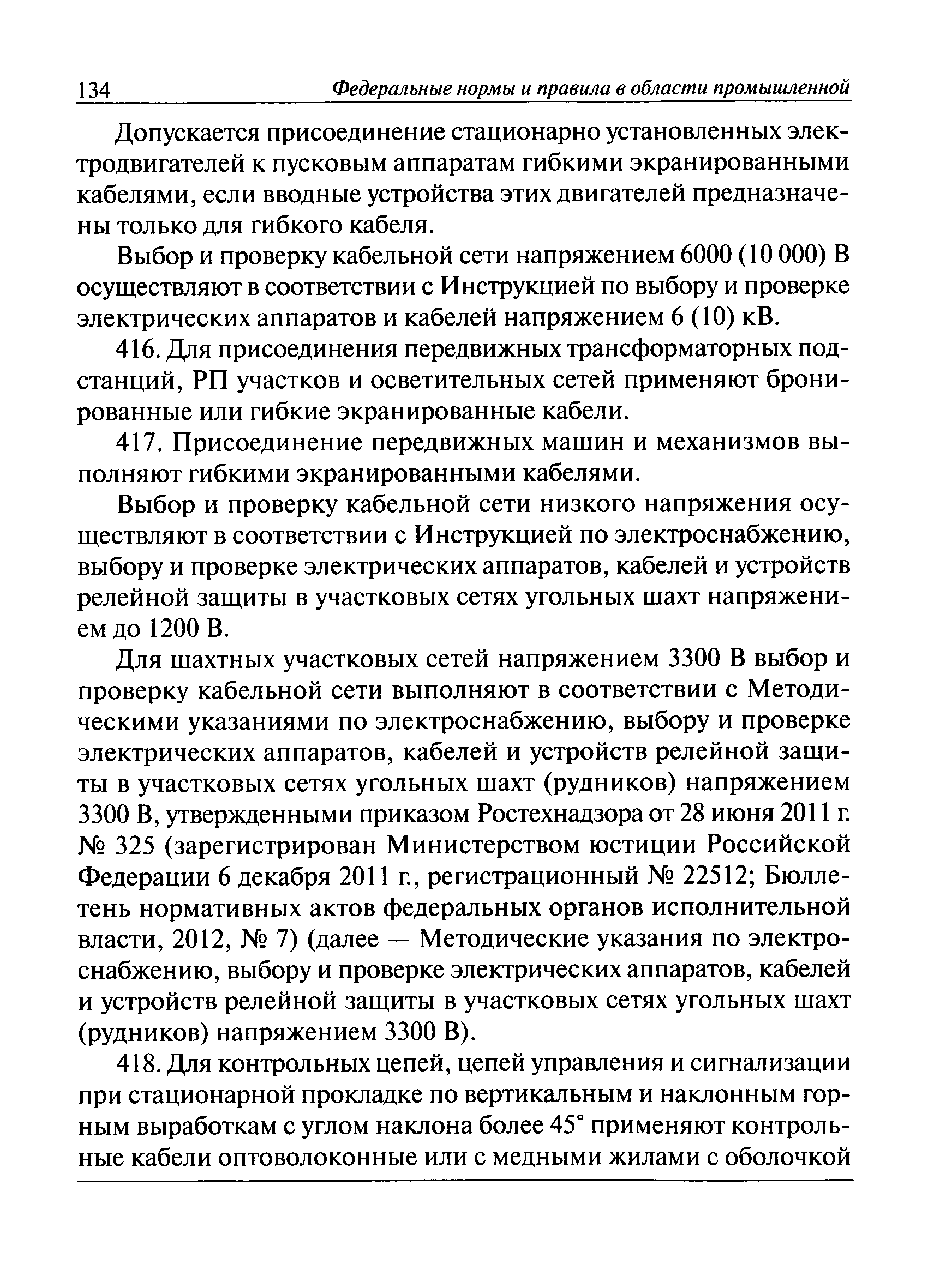 134 Федеральные нормы и правила в области промышленной

Допускается присоединение стационарно установленных электродвигателей к пусковым аппаратам гибкими экранированными кабелями, если вводные устройства этих двигателей предназначены только для гибкого кабеля.

Выбор и проверку кабельной сети напряжением 6000 (10 000) В осуществляют в соответствии с Инструкцией по выбору и проверке электрических аппаратов и кабелей напряжением 6 (10) кВ.

416. Для присоединения передвижных трансформаторных подстанций, РП участков и осветительных сетей применяют бронированные или гибкие экранированные кабели.

417. Присоединение передвижных машин и механизмов выполняют гибкими экранированными кабелями.

Выбор и проверку кабельной сети низкого напряжения осуществляют в соответствии с Инструкцией по электроснабжению, выбору и проверке электрических аппаратов, кабелей и устройств релейной защиты в участковых сетях угольных шахт напряжением до 1200 В.

Для шахтных участковых сетей напряжением 3300 В выбор и проверку кабельной сети выполняют в соответствии с Методическими указаниями по электроснабжению, выбору и проверке электрических аппаратов, кабелей и устройств релейной защиты в участковых сетях угольных шахт (рудников) напряжением 3300 В, утвержденными приказом Ростехнадзора от 28 июня 2011 г. № 325 (зарегистрирован Министерством юстиции Российской Федерации 6 декабря 2011 г., регистрационный № 22512; Бюллетень нормативных актов федеральных органов исполнительной власти, 2012, № 7) (далее — Методические указания по электроснабжению, выбору и проверке электрических аппаратов, кабелей и устройств релейной защиты в участковых сетях угольных шахт (рудников) напряжением 3300 В).

418. Для контрольных цепей, цепей управления и сигнализации при стационарной прокладке по вертикальным и наклонным горным выработкам с углом наклона более 45° применяют контрольные кабели оптоволоконные или с медными жилами с оболочкой